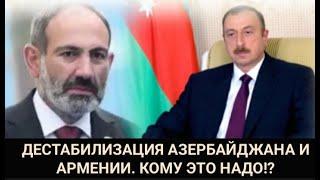 ДЕСТАБИЛИЗАЦИЯ АЗЕРБАЙДЖАНА И АРМЕНИИ. КОМУ ЭТО НАДО!?